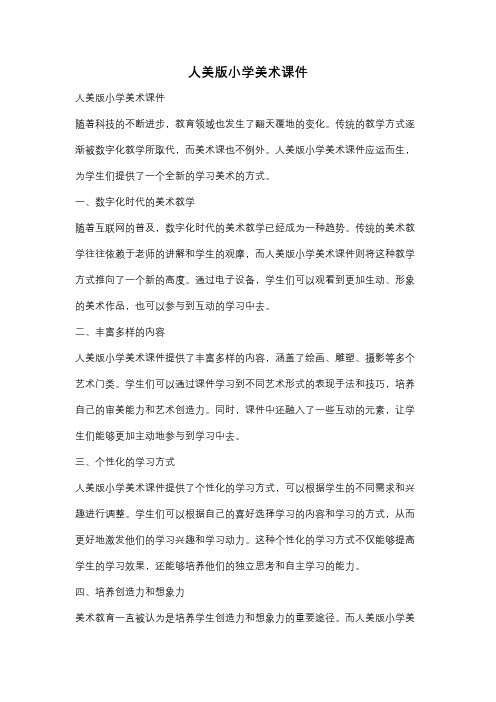 人美版小学美术课件

人美版小学美术课件

随着科技的不断进步，教育领域也发生了翻天覆地的变化。传统的教学方式逐渐被数字化教学所取代，而美术课也不例外。人美版小学美术课件应运而生，为学生们提供了一个全新的学习美术的方式。

一、数字化时代的美术教学

随着互联网的普及，数字化时代的美术教学已经成为一种趋势。传统的美术教学往往依赖于老师的讲解和学生的观摩，而人美版小学美术课件则将这种教学方式推向了一个新的高度。通过电子设备，学生们可以观看到更加生动、形象的美术作品，也可以参与到互动的学习中去。

二、丰富多样的内容

人美版小学美术课件提供了丰富多样的内容，涵盖了绘画、雕塑、摄影等多个艺术门类。学生们可以通过课件学习到不同艺术形式的表现手法和技巧，培养自己的审美能力和艺术创造力。同时，课件中还融入了一些互动的元素，让学生们能够更加主动地参与到学习中去。

三、个性化的学习方式

人美版小学美术课件提供了个性化的学习方式，可以根据学生的不同需求和兴趣进行调整。学生们可以根据自己的喜好选择学习的内容和学习的方式，从而更好地激发他们的学习兴趣和学习动力。这种个性化的学习方式不仅能够提高学生的学习效果，还能够培养他们的独立思考和自主学习的能力。

四、培养创造力和想象力

美术教育一直被认为是培养学生创造力和想象力的重要途径。而人美版小学美